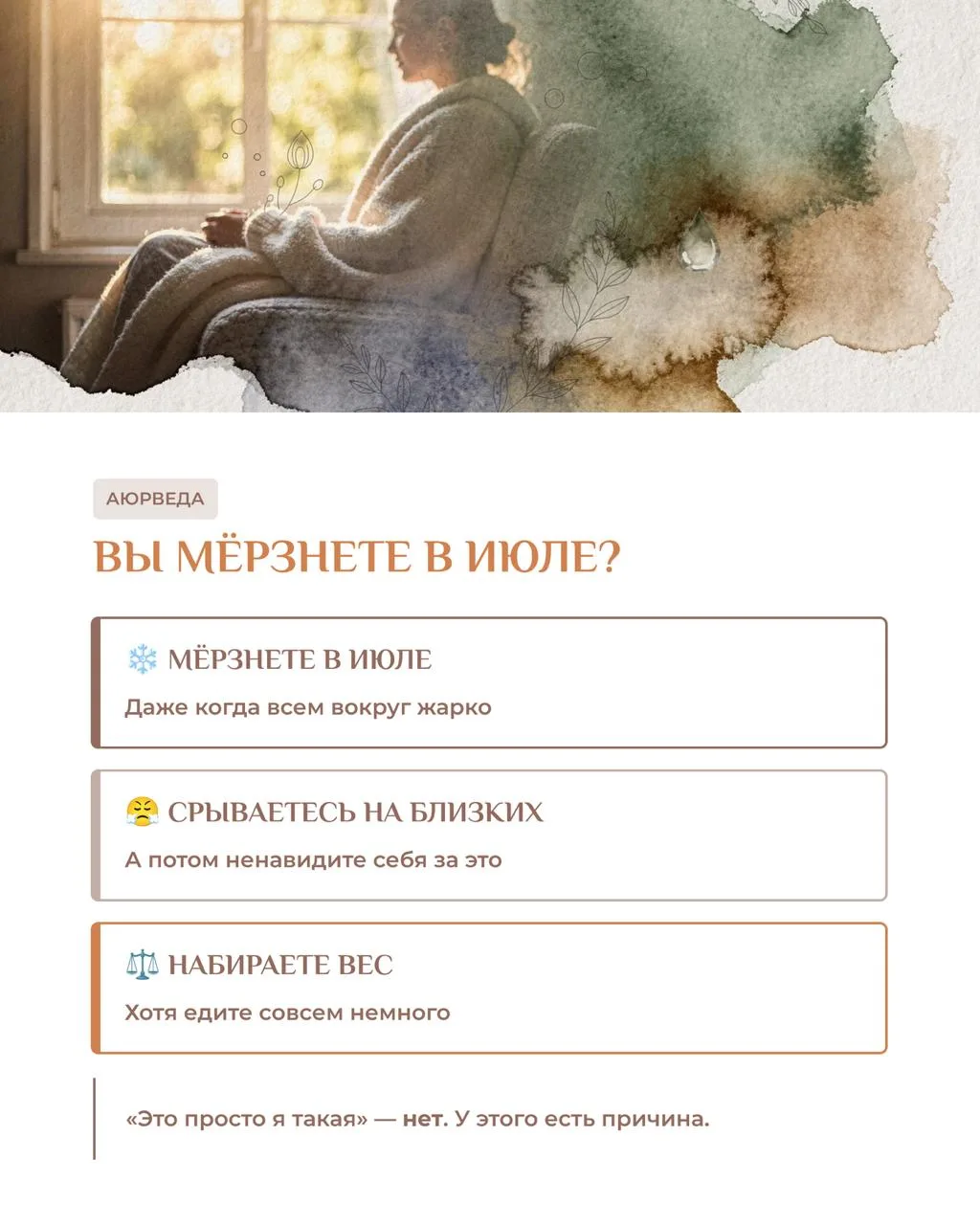 АЮРВЕДА

ВЫ МЁРЗНЕТЕ В ИЮЛЕ?

❄️ МЁРЗНЕТЕ В ИЮЛЕ

Даже когда всем вокруг жарко

😤 СРЫВАЕТЕСЬ НА БЛИЗКИХ

А потом ненавидите себя за это

⚖️ НАБИРАЕТЕ ВЕС

Хотя едите совсем немного

«Это просто я такая» — нет. У этого есть причина.